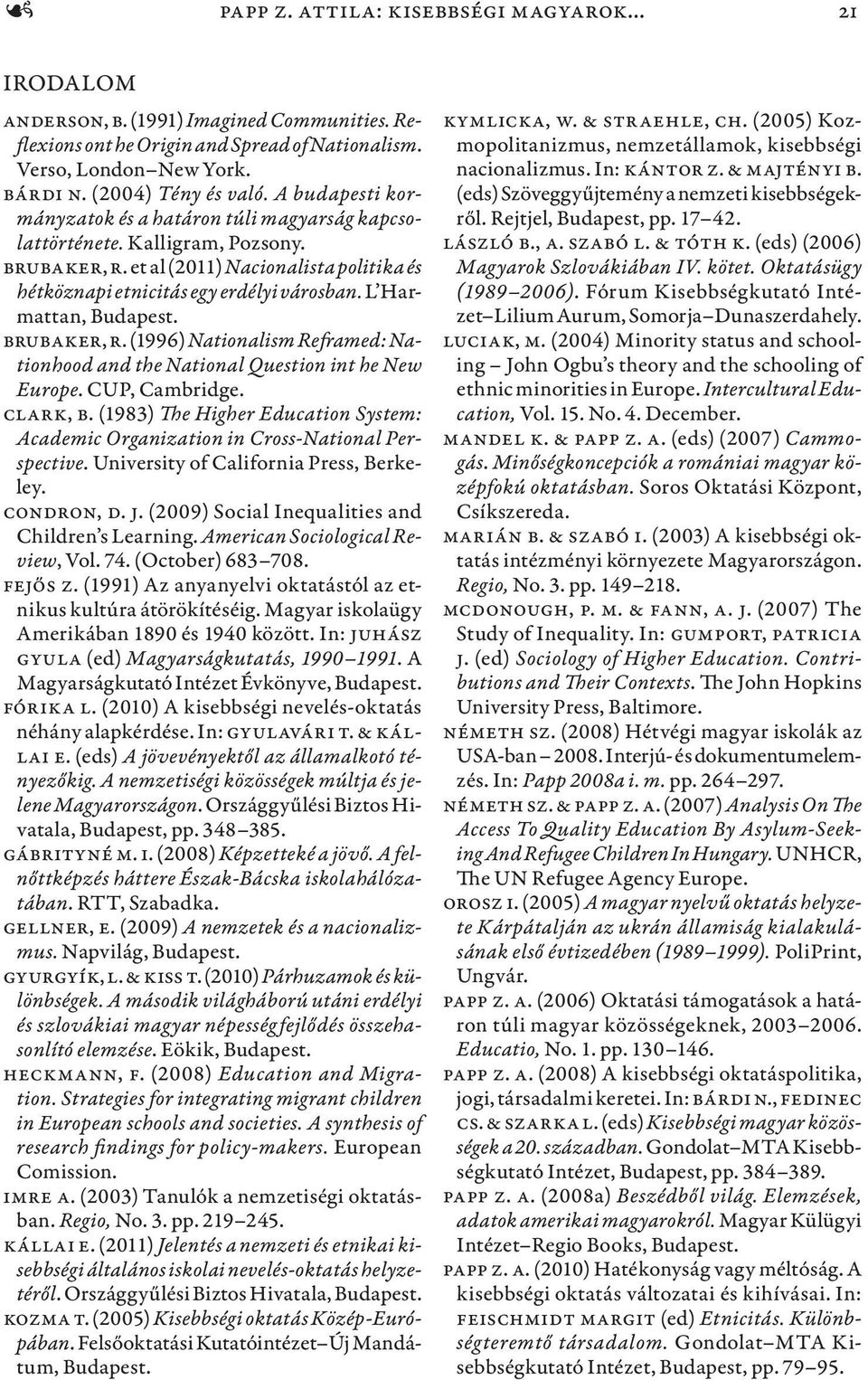 PAPP Z. ATTILA: KISEBBSÉGI MAGYAROK... 21

IRODALOM

ANDERSON, B. (1991) Imagined Communities. Reflexions ont he Origin and Spread of Nationalism. Verso, London–New York.

BÁRDI N. (2004) Tény és való. A budapesti kormányzatok és a határon túli magyarság kapcsolattörténete. Kalligram, Pozsony.

BRUBAKER, R. et al (2011) Nacionalista politika és hétköznapi etnicitás egy erdélyi városban. L'Harmattan, Budapest.

BRUBAKER, R. (1996) Nationalism Reframed: Nationhood and the National Question int he New Europe. CUP, Cambridge.

CLARK, B. (1983) The Higher Education System: Academic Organization in Cross-National Perspective. University of California Press, Berkeley.

CONDRON, D. J. (2009) Social Inequalities and Children's Learning. American Sociological Review, Vol. 74. (October) 683–708.

FEJŐS Z. (1991) Az anyanyelvi oktatástól az etnikus kultúra átörökítéséig. Magyar iskolaügy Amerikában 1890 és 1940 között. In: JUHÁSZ GYULA (ed) Magyarságkutatás, 1990–1991. A Magyarságkutató Intézet Évkönyve, Budapest.

FÓRIKA L. (2010) A kisebbségi nevelés-oktatás néhány alapkérdése. In: GYULAVÁRI T. & KÁLLAI E. (eds) A jövevényektől az államalkotó tényezőkig. A nemzetiségi közösségek múltja és jelene Magyarországon. Országgyűlési Biztos Hivatala, Budapest, pp. 348–385.

GÁBRITYNÉ M. I. (2008) Képzetteké a jövő. A felnőttképzés háttere Észak-Bácska iskolahálózatában. RTT, Szabadka.

GELLNER, E. (2009) A nemzetek és a nacionalizmus. Napvilág, Budapest.

GYURGYÍK, L. & KISS T. (2010) Párhuzamok és különbségek. A második világháború utáni erdélyi és szlovákiai magyar népességfejlődés összehasonlító elemzése. Eökik, Budapest.

HECKMANN, F. (2008) Education and Migration. Strategies for integrating migrant children in European schools and societies. A synthesis of research findings for policy-makers. European Comission.

IMRE A. (2003) Tanulók a nemzetiségi oktatásban. Regio, No. 3. pp. 219–245.

KÁLLAI E. (2011) Jelentés a nemzeti és etnikai kisebbségi általános iskolai nevelés-oktatás helyzetéről. Országgyűlési Biztos Hivatala, Budapest.

KOZMA T. (2005) Kisebbségi oktatás Közép-Európában. Felsőoktatási Kutatóintézet–Új Mandátum, Budapest.

KYMLICKA, W. & STRAEHLE, CH. (2005) Kozmopolitanizmus, nemzetállamok, kisebbségi nacionalizmus. In: KÁNTOR Z. & MAJTÉNYI B. (eds) Szöveggyűjtemény a nemzeti kisebbségekről. Rejtjel, Budapest, pp. 17–42.

LÁSZLÓ B., A. SZABÓ L. & TÓTH K. (eds) (2006) Magyarok Szlovákiában IV. kötet. Oktatásügy (1989–2006). Fórum Kisebbségkutató Intézet–Lilium Aurum, Somorja–Dunaszerdahely.

LUCIAK, M. (2004) Minority status and schooling – John Ogbu's theory and the schooling of ethnic minorities in Europe. Intercultural Education, Vol. 15. No. 4. December.

MANDEL K. & PAPP Z. A. (eds) (2007) Cammogás. Minőségkoncepciók a romániai magyar középfokú oktatásban. Soros Oktatási Központ, Csíkszereda.

MARIÁN B. & SZABÓ I. (2003) A kisebbségi oktatás intézményi környezete Magyarországon. Regio, No. 3. pp. 149–218.

MCDONOUGH, P. M. & FANN, A. J. (2007) The Study of Inequality. In: GUMPORT, PATRICIA J. (ed) Sociology of Higher Education. Contributions and Their Contexts. The John Hopkins University Press, Baltimore.

NÉMETH SZ. (2008) Hétvégi magyar iskolák az USA-ban – 2008. Interjú- és dokumentumelemzés. In: Papp 2008a i. m. pp. 264–297.

NÉMETH SZ. & PAPP Z. A. (2007) Analysis On The Access To Quality Education By Asylum-Seeking And Refugee Children In Hungary. UNHCR, The UN Refugee Agency Europe.

OROSZ I. (2005) A magyar nyelvű oktatás helyzete Kárpátalján az ukrán államiság kialakulásának első évtizedében (1989–1999). PoliPrint, Ungvár.

PAPP Z. A. (2006) Oktatási támogatások a határon túli magyar közösségeknek, 2003–2006. Educatio, No. 1. pp. 130–146.

PAPP Z. A. (2008) A kisebbségi oktatáspolitika, jogi, társadalmi keretei. In: BÁRDI N., FEDINEC CS. & SZARKA L. (eds) Kisebbségi magyar közösségek a 20. században. Gondolat–MTA Kisebbségkutató Intézet, Budapest, pp. 384–389.

PAPP Z. A. (2008a) Beszédből világ. Elemzések, adatok amerikai magyarokról. Magyar Külügyi Intézet–Regio Books, Budapest.

PAPP Z. A. (2010) Hatékonyság vagy méltóság. A kisebbségi oktatás változatai és kihívásai. In: FEISCHMIDT MARGIT (ed) Etnicitás. Különbségteremtő társadalom. Gondolat–MTA Kisebbségkutató Intézet, Budapest, pp. 79–95.